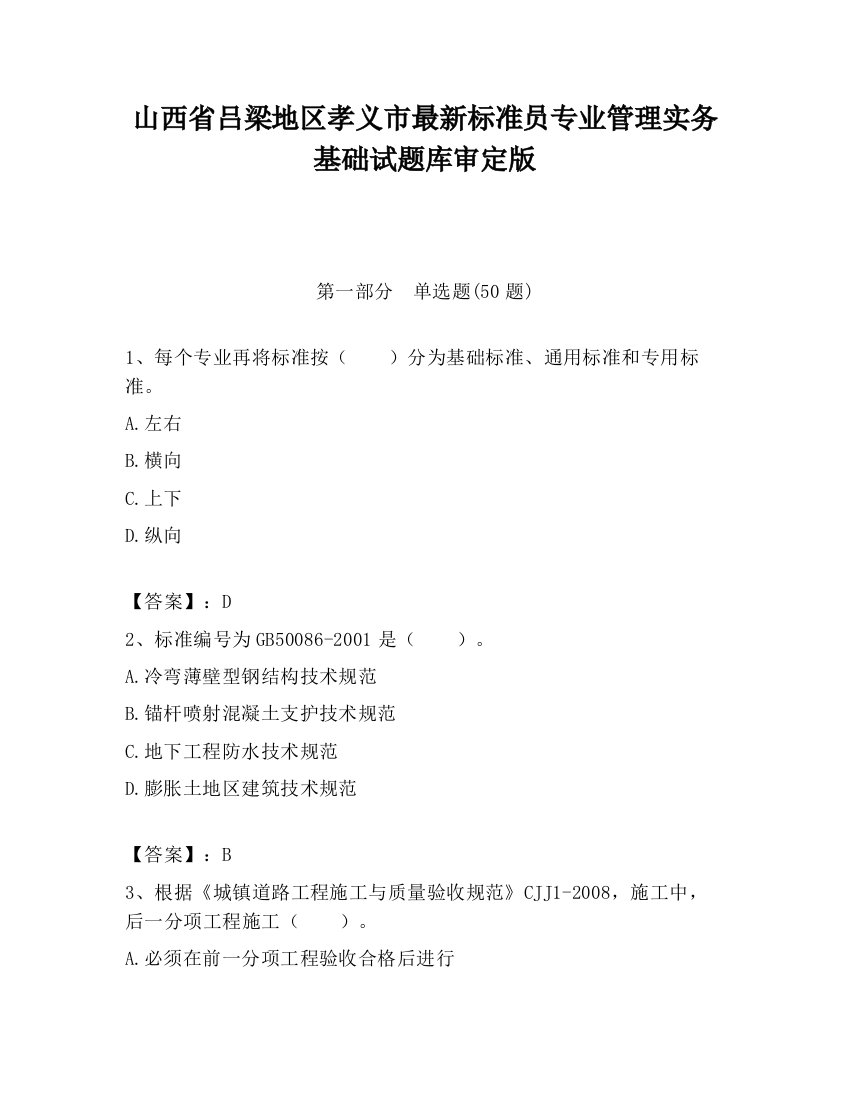 山西省吕梁地区孝义市最新标准员专业管理实务基础试题库审定版

第一部分　单选题(50 题)

1、每个专业再将标准按（　　）分为基础标准、通用标准和专用标准。

A.左右

B.横向

C.上下

D.纵向

【答案】：D

2、标准编号为 GB50086-2001 是（　　）。

A.冷弯薄壁型钢结构技术规范

B.锚杆喷射混凝土支护技术规范

C.地下工程防水技术规范

D.膨胀土地区建筑技术规范

【答案】：B

3、根据《城镇道路工程施工与质量验收规范》CJJ1-2008，施工中，后一分项工程施工（　　）。

A.必须在前一分项工程验收合格后进行